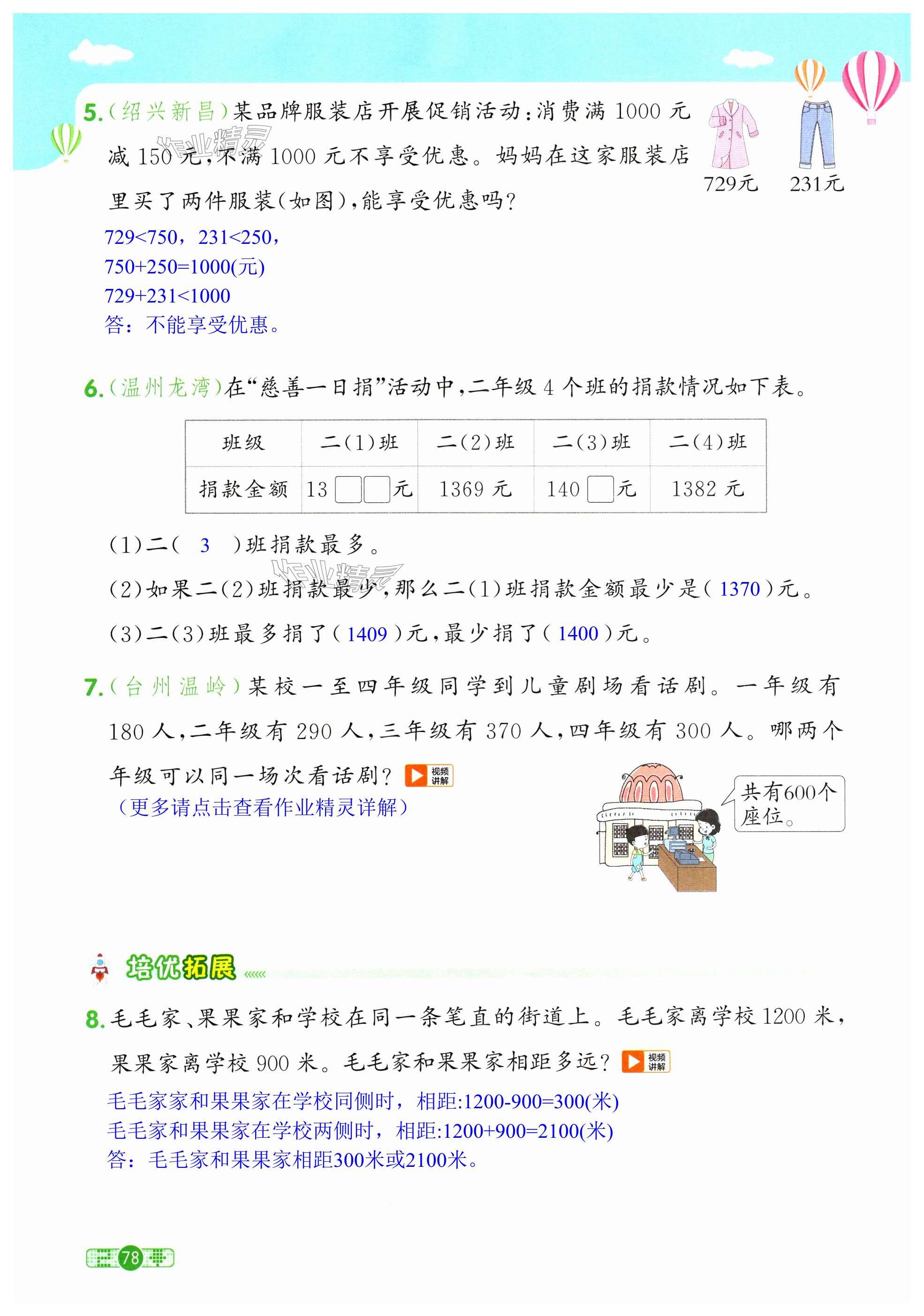 5.(绍兴新昌)某品牌服装店开展促销活动:消费满1000元减150元,不满1000元不享受优惠。妈妈在这家服装店里买了两件服装(如图),能享受优惠吗?

729元 231元

729<750，231<250，
750+250=1000(元)
729+231<1000
答：不能享受优惠。

6.(温州龙湾)在“慈善一日捐”活动中,二年级4个班的捐款情况如下表。

| 班级 | 二(1)班 | 二(2)班 | 二(3)班 | 二(4)班 |
|---|---|---|---|---|
| 捐款金额 | 13☐☐元 | 1369元 | 140☐元 | 1382元 |

(1)二( 3 )班捐款最多。

(2)如果二(2)班捐款最少,那么二(1)班捐款金额最少是( 1370 )元。

(3)二(3)班最多捐了( 1409 )元,最少捐了( 1400 )元。

7.(台州温岭)某校一至四年级同学到儿童剧场看话剧。一年级有180人,二年级有290人,三年级有370人,四年级有300人。哪两个年级可以同一场次看话剧? 视频讲解
(更多请点击查看作业精灵详解)

共有600个座位。

培优拓展

8.毛毛家、果果家和学校在同一条笔直的街道上。毛毛家离学校1200米,果果家离学校900米。毛毛家和果果家相距多远? 视频讲解

毛毛家家和果果家在学校同侧时，相距:1200-900=300(米)
毛毛家和果果家在学校两侧时，相距:1200+900=2100(米)
答：毛毛家和果果家相距300米或2100米。

78

作业精灵